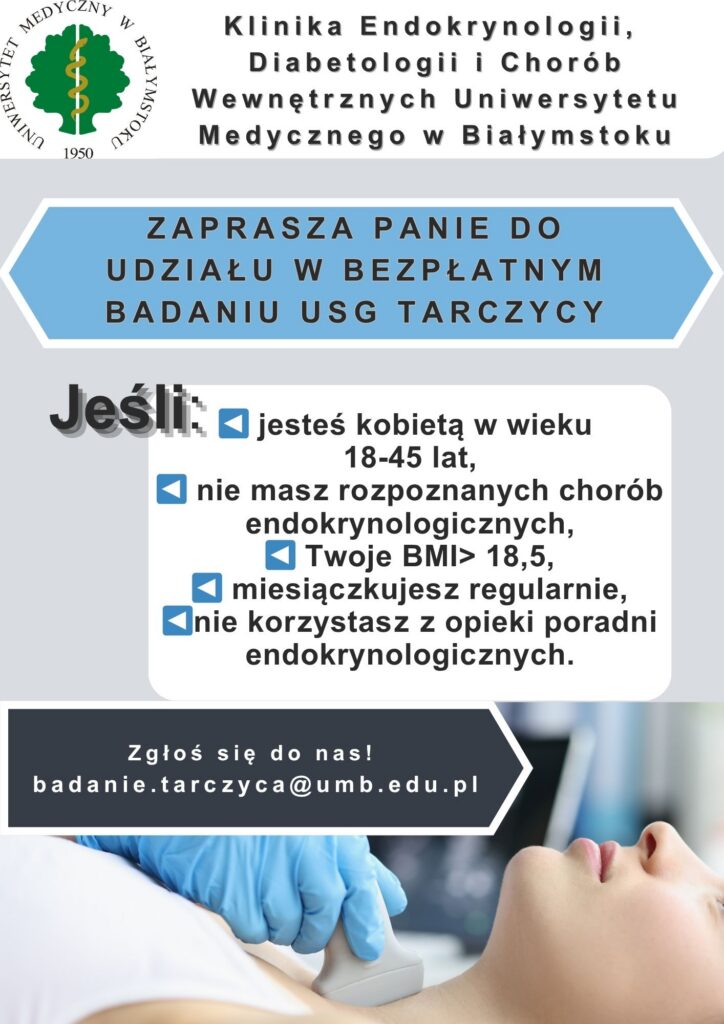 UNIWERSYTET MEDYCZNY W BIAŁYMSTOKU
1950

Klinika Endokrynologii, Diabetologii i Chorób Wewnętrznych Uniwersytetu Medycznego w Białymstoku

ZAPRASZA PANIE DO UDZIAŁU W BEZPŁATNYM BADANIU USG TARCZYCY

Jeśli:
jesteś kobietą w wieku 18-45 lat,
nie masz rozpoznanych chorób endokrynologicznych,
Twoje BMI> 18,5,
miesiączkujesz regularnie,
nie korzystasz z opieki poradni endokrynologicznych.

Zgłoś się do nas!
badanie.tarczyca@umb.edu.pl